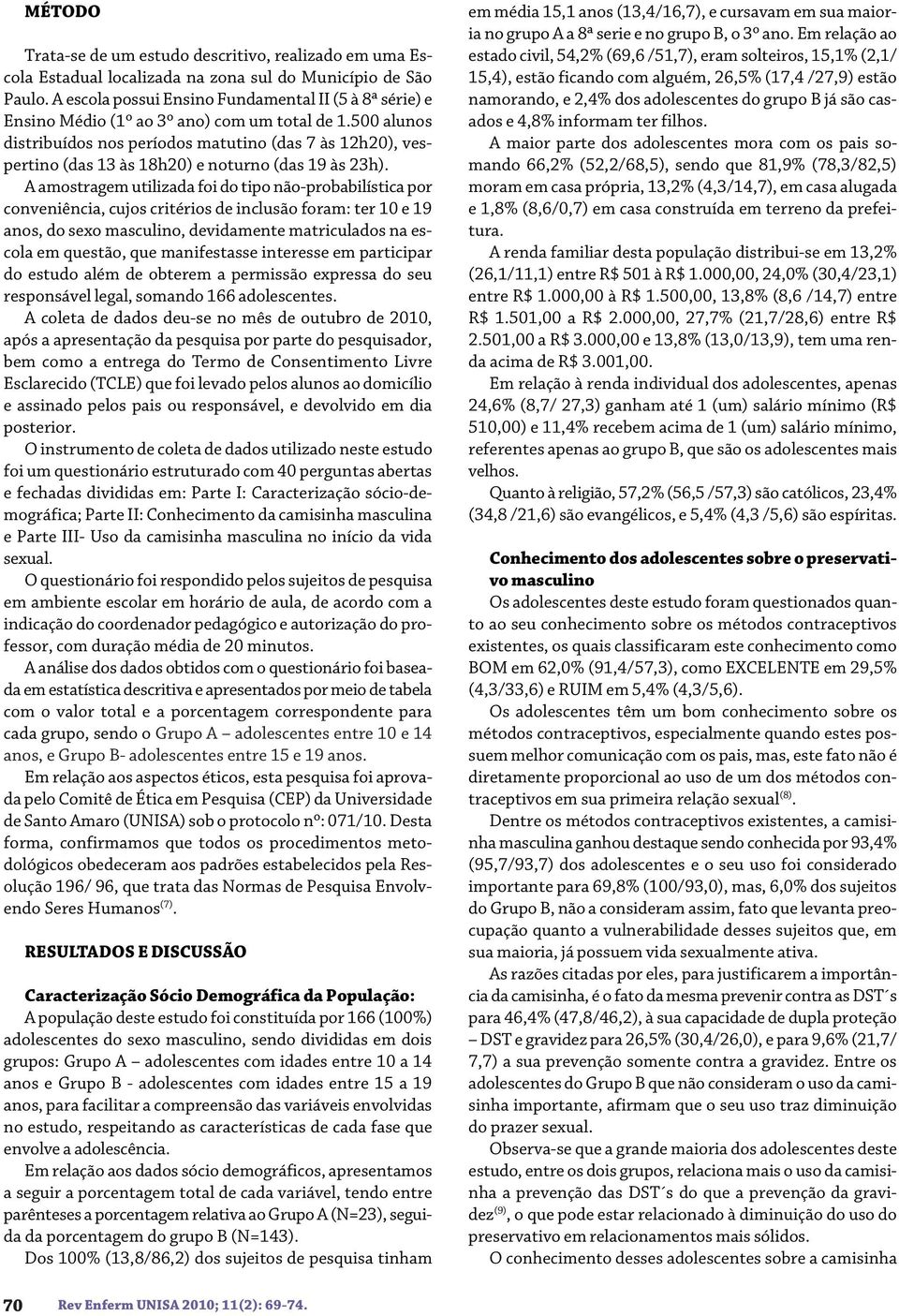 MÉTODO

Trata-se de um estudo descritivo, realizado em uma Escola Estadual localizada na zona sul do Município de São Paulo. A escola possui Ensino Fundamental II (5 à 8ª série) e Ensino Médio (1º ao 3º ano) com um total de 1.500 alunos distribuídos nos períodos matutino (das 7 às 12h20), vespertino (das 13 às 18h20) e noturno (das 19 às 23h).

A amostragem utilizada foi do tipo não-probabilística por conveniência, cujos critérios de inclusão foram: ter 10 e 19 anos, do sexo masculino, devidamente matriculados na escola em questão, que manifestasse interesse em participar do estudo além de obterem a permissão expressa do seu responsável legal, somando 166 adolescentes.

A coleta de dados deu-se no mês de outubro de 2010, após a apresentação da pesquisa por parte do pesquisador, bem como a entrega do Termo de Consentimento Livre Esclarecido (TCLE) que foi levado pelos alunos ao domicílio e assinado pelos pais ou responsável, e devolvido em dia posterior.

O instrumento de coleta de dados utilizado neste estudo foi um questionário estruturado com 40 perguntas abertas e fechadas divididas em: Parte I: Caracterização sócio-demográfica; Parte II: Conhecimento da camisinha masculina e Parte III- Uso da camisinha masculina no início da vida sexual.

O questionário foi respondido pelos sujeitos de pesquisa em ambiente escolar em horário de aula, de acordo com a indicação do coordenador pedagógico e autorização do professor, com duração média de 20 minutos.

A análise dos dados obtidos com o questionário foi baseada em estatística descritiva e apresentados por meio de tabela com o valor total e a porcentagem correspondente para cada grupo, sendo o Grupo A – adolescentes entre 10 e 14 anos, e Grupo B- adolescentes entre 15 e 19 anos.

Em relação aos aspectos éticos, esta pesquisa foi aprovada pelo Comitê de Ética em Pesquisa (CEP) da Universidade de Santo Amaro (UNISA) sob o protocolo nº: 071/10. Desta forma, confirmamos que todos os procedimentos metodológicos obedeceram aos padrões estabelecidos pela Resolução 196/ 96, que trata das Normas de Pesquisa Envolvendo Seres Humanos$^{(7)}$.

RESULTADOS E DISCUSSÃO

Caracterização Sócio Demográfica da População:
A população deste estudo foi constituída por 166 (100%) adolescentes do sexo masculino, sendo divididas em dois grupos: Grupo A – adolescentes com idades entre 10 a 14 anos e Grupo B - adolescentes com idades entre 15 a 19 anos, para facilitar a compreensão das variáveis envolvidas no estudo, respeitando as características de cada fase que envolve a adolescência.

Em relação aos dados sócio demográficos, apresentamos a seguir a porcentagem total de cada variável, tendo entre parênteses a porcentagem relativa ao Grupo A (N=23), seguida da porcentagem do grupo B (N=143).

Dos 100% (13,8/86,2) dos sujeitos de pesquisa tinham em média 15,1 anos (13,4/16,7), e cursavam em sua maioria no grupo A a 8ª serie e no grupo B, o 3º ano. Em relação ao estado civil, 54,2% (69,6 /51,7), eram solteiros, 15,1% (2,1/ 15,4), estão ficando com alguém, 26,5% (17,4 /27,9) estão namorando, e 2,4% dos adolescentes do grupo B já são casados e 4,8% informam ter filhos.

A maior parte dos adolescentes mora com os pais somando 66,2% (52,2/68,5), sendo que 81,9% (78,3/82,5) moram em casa própria, 13,2% (4,3/14,7), em casa alugada e 1,8% (8,6/0,7) em casa construída em terreno da prefeitura.

A renda familiar desta população distribui-se em 13,2% (26,1/11,1) entre R$ 501 à R$ 1.000,00, 24,0% (30,4/23,1) entre R$ 1.000,00 à R$ 1.500,00, 13,8% (8,6 /14,7) entre R$ 1.501,00 a R$ 2.000,00, 27,7% (21,7/28,6) entre R$ 2.501,00 a R$ 3.000,00 e 13,8% (13,0/13,9), tem uma renda acima de R$ 3.001,00.

Em relação à renda individual dos adolescentes, apenas 24,6% (8,7/ 27,3) ganham até 1 (um) salário mínimo (R$ 510,00) e 11,4% recebem acima de 1 (um) salário mínimo, referentes apenas ao grupo B, que são os adolescentes mais velhos.

Quanto à religião, 57,2% (56,5 /57,3) são católicos, 23,4% (34,8 /21,6) são evangélicos, e 5,4% (4,3 /5,6) são espíritas.

Conhecimento dos adolescentes sobre o preservativo masculino
Os adolescentes deste estudo foram questionados quanto ao seu conhecimento sobre os métodos contraceptivos existentes, os quais classificaram este conhecimento como BOM em 62,0% (91,4/57,3), como EXCELENTE em 29,5% (4,3/33,6) e RUIM em 5,4% (4,3/5,6).

Os adolescentes têm um bom conhecimento sobre os métodos contraceptivos, especialmente quando estes possuem melhor comunicação com os pais, mas, este fato não é diretamente proporcional ao uso de um dos métodos contraceptivos em sua primeira relação sexual$^{(8)}$.

Dentre os métodos contraceptivos existentes, a camisinha masculina ganhou destaque sendo conhecida por 93,4% (95,7/93,7) dos adolescentes e o seu uso foi considerado importante para 69,8% (100/93,0), mas, 6,0% dos sujeitos do Grupo B, não a consideram assim, fato que levanta preocupação quanto a vulnerabilidade desses sujeitos que, em sua maioria, já possuem vida sexualmente ativa.

As razões citadas por eles, para justificarem a importância da camisinha, é o fato da mesma prevenir contra as DST´s para 46,4% (47,8/46,2), à sua capacidade de dupla proteção – DST e gravidez para 26,5% (30,4/26,0), e para 9,6% (21,7/ 7,7) a sua prevenção somente contra a gravidez. Entre os adolescentes do Grupo B que não consideram o uso da camisinha importante, afirmam que o seu uso traz diminuição do prazer sexual.

Observa-se que a grande maioria dos adolescentes deste estudo, entre os dois grupos, relaciona mais o uso da camisinha a prevenção das DST´s do que a prevenção da gravidez$^{(9)}$, o que pode estar relacionado à diminuição do uso do preservativo em relacionamentos mais sólidos.

O conhecimento desses adolescentes sobre a camisinha

70 Rev Enferm UNISA 2010; 11(2): 69-74.